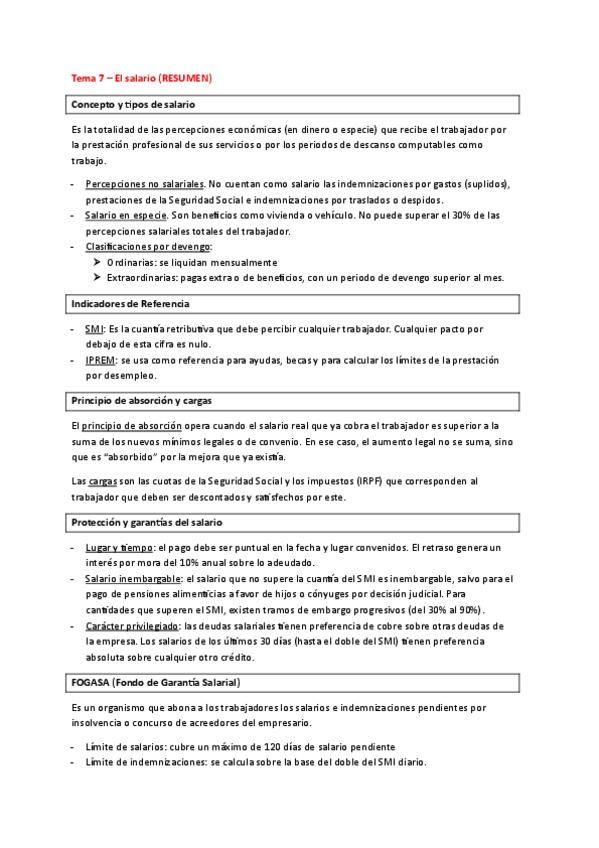 Tema 7 – El salario (RESUMEN)

Concepto y tipos de salario

Es la totalidad de las percepciones económicas (en dinero o especie) que recibe el trabajador por la prestación profesional de sus servicios o por los periodos de descanso computables como trabajo.

- Percepciones no salariales. No cuentan como salario las indemnizaciones por gastos (suplidos), prestaciones de la Seguridad Social e indemnizaciones por traslados o despidos.
- Salario en especie. Son beneficios como vivienda o vehículo. No puede superar el 30% de las percepciones salariales totales del trabajador.
- Clasificaciones por devengo:
  ➤ Ordinarias: se liquidan mensualmente
  ➤ Extraordinarias: pagas extra o de beneficios, con un periodo de devengo superior al mes.

Indicadores de Referencia

- SMI: Es la cuantía retributiva que debe percibir cualquier trabajador. Cualquier pacto por debajo de esta cifra es nulo.
- IPREM: se usa como referencia para ayudas, becas y para calcular los límites de la prestación por desempleo.

Principio de absorción y cargas

El principio de absorción opera cuando el salario real que ya cobra el trabajador es superior a la suma de los nuevos mínimos legales o de convenio. En ese caso, el aumento legal no se suma, sino que es "absorbido" por la mejora que ya existía.

Las cargas son las cuotas de la Seguridad Social y los impuestos (IRPF) que corresponden al trabajador que deben ser descontados y satisfechos por este.

Protección y garantías del salario

- Lugar y tiempo: el pago debe ser puntual en la fecha y lugar convenidos. El retraso genera un interés por mora del 10% anual sobre lo adeudado.
- Salario inembargable: el salario que no supere la cuantía del SMI es inembargable, salvo para el pago de pensiones alimenticias a favor de hijos o cónyuges por decisión judicial. Para cantidades que superen el SMI, existen tramos de embargo progresivos (del 30% al 90%).
- Carácter privilegiado: las deudas salariales tienen preferencia de cobre sobre otras deudas de la empresa. Los salarios de los últimos 30 días (hasta el doble del SMI) tienen preferencia absoluta sobre cualquier otro crédito.

FOGASA (Fondo de Garantía Salarial)

Es un organismo que abona a los trabajadores los salarios e indemnizaciones pendientes por insolvencia o concurso de acreedores del empresario.

- Límite de salarios: cubre un máximo de 120 días de salario pendiente
- Límite de indemnizaciones: se calcula sobre la base del doble del SMI diario.